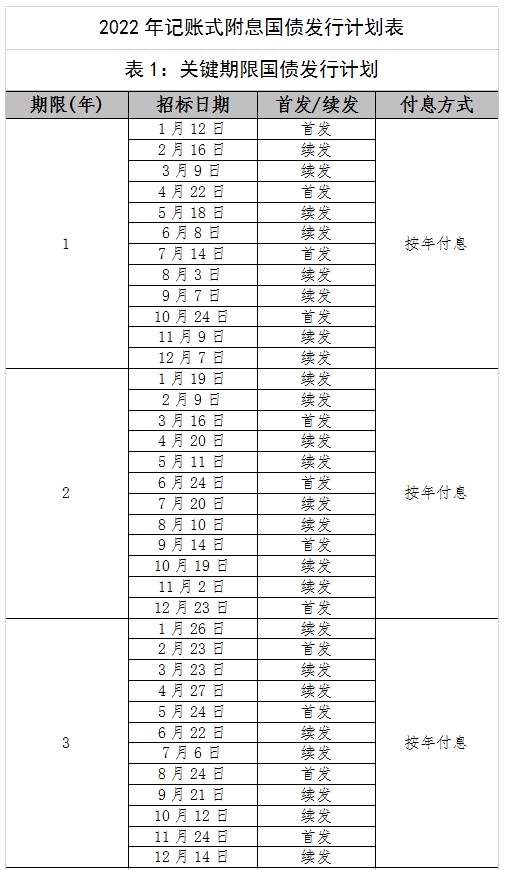 2022 年记账式附息国债发行计划表

表 1：关键期限国债发行计划

| 期限(年) | 招标日期 | 首发/续发 | 付息方式 |
|---|---|---|---|
| 1 | 1 月 12 日 | 首发 | 按年付息 |
| | 2 月 16 日 | 续发 | |
| | 3 月 9 日 | 续发 | |
| | 4 月 22 日 | 首发 | |
| | 5 月 18 日 | 续发 | |
| | 6 月 8 日 | 续发 | |
| | 7 月 14 日 | 首发 | |
| | 8 月 3 日 | 续发 | |
| | 9 月 7 日 | 续发 | |
| | 10 月 24 日 | 首发 | |
| | 11 月 9 日 | 续发 | |
| | 12 月 7 日 | 续发 | |
| 2 | 1 月 19 日 | 续发 | 按年付息 |
| | 2 月 9 日 | 续发 | |
| | 3 月 16 日 | 首发 | |
| | 4 月 20 日 | 续发 | |
| | 5 月 11 日 | 续发 | |
| | 6 月 24 日 | 首发 | |
| | 7 月 20 日 | 续发 | |
| | 8 月 10 日 | 续发 | |
| | 9 月 14 日 | 首发 | |
| | 10 月 19 日 | 续发 | |
| | 11 月 2 日 | 续发 | |
| | 12 月 23 日 | 首发 | |
| 3 | 1 月 26 日 | 续发 | 按年付息 |
| | 2 月 23 日 | 首发 | |
| | 3 月 23 日 | 续发 | |
| | 4 月 27 日 | 续发 | |
| | 5 月 24 日 | 首发 | |
| | 6 月 22 日 | 续发 | |
| | 7 月 6 日 | 续发 | |
| | 8 月 24 日 | 首发 | |
| | 9 月 21 日 | 续发 | |
| | 10 月 12 日 | 续发 | |
| | 11 月 24 日 | 首发 | |
| | 12 月 14 日 | 续发 | |